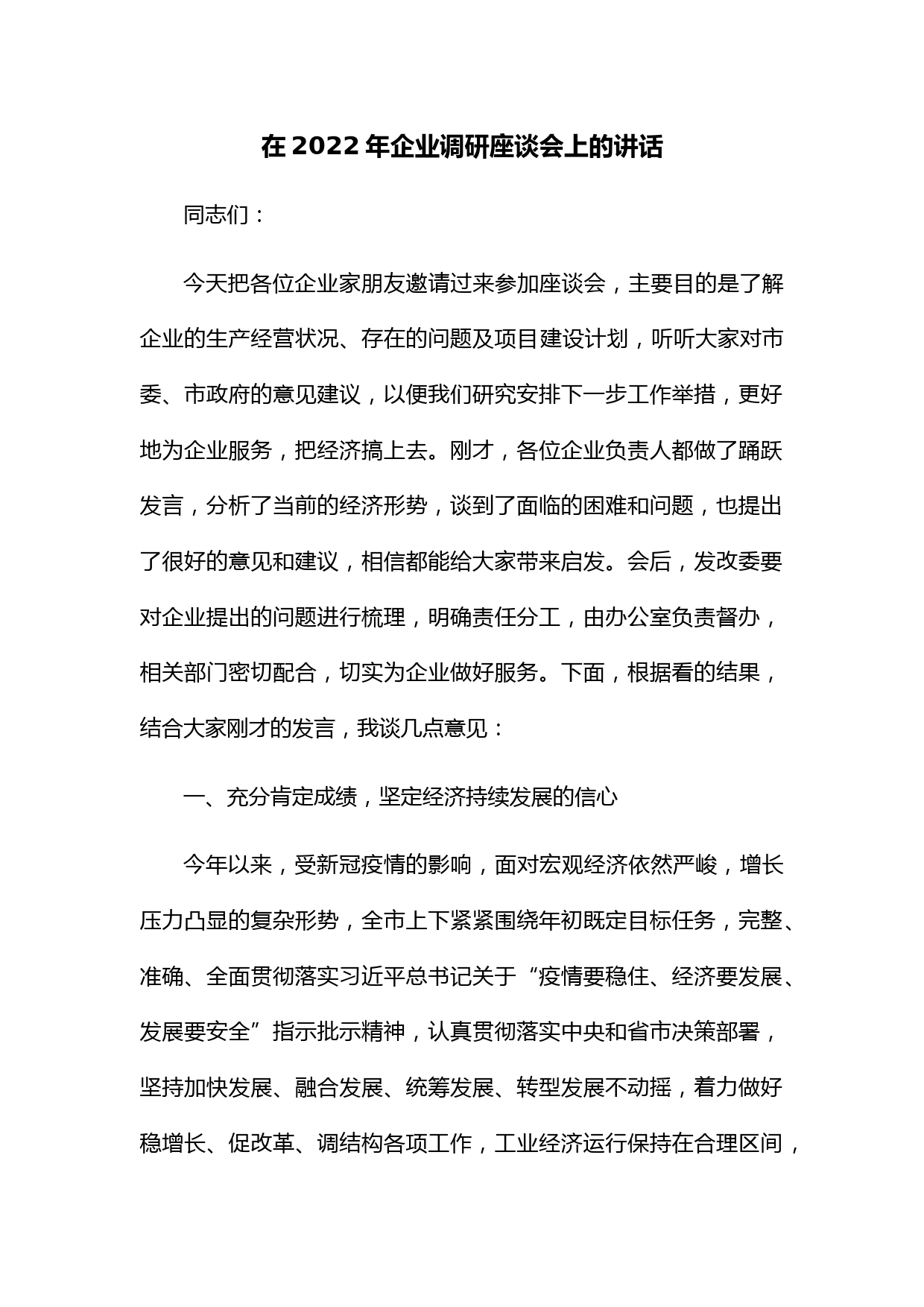 在2022年企业调研座谈会上的讲话

同志们：

今天把各位企业家朋友邀请过来参加座谈会，主要目的是了解企业的生产经营状况、存在的问题及项目建设计划，听听大家对市委、市政府的意见建议，以便我们研究安排下一步工作举措，更好地为企业服务，把经济搞上去。刚才，各位企业负责人都做了踊跃发言，分析了当前的经济形势，谈到了面临的困难和问题，也提出了很好的意见和建议，相信都能给大家带来启发。会后，发改委要对企业提出的问题进行梳理，明确责任分工，由办公室负责督办，相关部门密切配合，切实为企业做好服务。下面，根据看的结果，结合大家刚才的发言，我谈几点意见：

一、充分肯定成绩，坚定经济持续发展的信心

今年以来，受新冠疫情的影响，面对宏观经济依然严峻，增长压力凸显的复杂形势，全市上下紧紧围绕年初既定目标任务，完整、准确、全面贯彻落实习近平总书记关于“疫情要稳住、经济要发展、发展要安全”指示批示精神，认真贯彻落实中央和省市决策部署，坚持加快发展、融合发展、统筹发展、转型发展不动摇，着力做好稳增长、促改革、调结构各项工作，工业经济运行保持在合理区间，